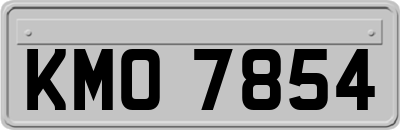 KMO 7854